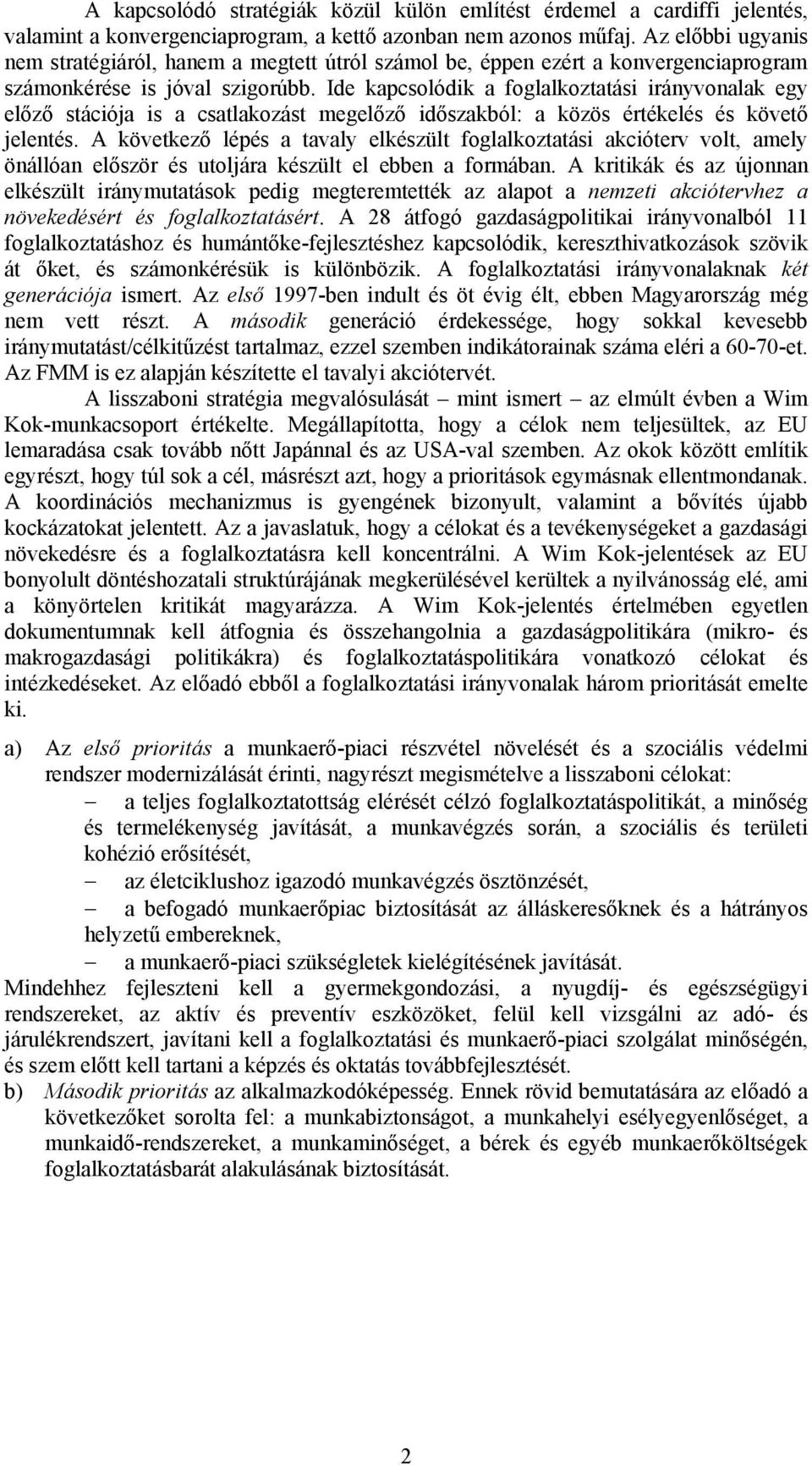 A kapcsolódó stratégiák közül külön említést érdemel a cardiffi jelentés, valamint a konvergenciaprogram, a kettő azonban nem azonos műfaj. Az előbbi ugyanis nem stratégiáról, hanem a megtett útról számol be, éppen ezért a konvergenciaprogram számonkérése is jóval szigorúbb. Ide kapcsolódik a foglalkoztatási irányvonalak egy előző stációja is a csatlakozást megelőző időszakból: a közös értékelés és követő jelentés. A következő lépés a tavaly elkészült foglalkoztatási akcióterv volt, amely önállóan először és utoljára készült el ebben a formában. A kritikák és az újonnan elkészült iránymutatások pedig megteremtették az alapot a nemzeti akciótervhez a növekedésért és foglalkoztatásért. A 28 átfogó gazdaságpolitikai irányvonalból 11 foglalkoztatáshoz és humántőke-fejlesztéshez kapcsolódik, kereszthivatkozások szövik át őket, és számonkérésük is különbözik. A foglalkoztatási irányvonalaknak két generációja ismert. Az első 1997-ben indult és öt évig élt, ebben Magyarország még nem vett részt. A második generáció érdekessége, hogy sokkal kevesebb iránymutatást/célkitűzést tartalmaz, ezzel szemben indikátorainak száma eléri a 60-70-et. Az FMM is ez alapján készítette el tavalyi akciótervét.

A lisszaboni stratégia megvalósulását – mint ismert – az elmúlt évben a Wim Kok-munkacsoport értékelte. Megállapította, hogy a célok nem teljesültek, az EU lemaradása csak tovább nőtt Japánnal és az USA-val szemben. Az okok között említik egyrészt, hogy túl sok a cél, másrészt azt, hogy a prioritások egymásnak ellentmondanak. A koordinációs mechanizmus is gyengének bizonyult, valamint a bővítés újabb kockázatokat jelentett. Az a javaslatuk, hogy a célokat és a tevékenységeket a gazdasági növekedésre és a foglalkoztatásra kell koncentrálni. A Wim Kok-jelentések az EU bonyolult döntéshozatali struktúrájának megkerülésével kerültek a nyilvánosság elé, ami a könyörtelen kritikát magyarázza. A Wim Kok-jelentés értelmében egyetlen dokumentumnak kell átfognia és összehangolnia a gazdaságpolitikára (mikro- és makrogazdasági politikákra) és foglalkoztatáspolitikára vonatkozó célokat és intézkedéseket. Az előadó ebből a foglalkoztatási irányvonalak három prioritását emelte ki.

a) Az első prioritás a munkaerő-piaci részvétel növelését és a szociális védelmi rendszer modernizálását érinti, nagyrészt megismételve a lisszaboni célokat:
– a teljes foglalkoztatottság elérését célzó foglalkoztatáspolitikát, a minőség és termelékenység javítását, a munkavégzés során, a szociális és területi kohézió erősítését,
– az életciklushoz igazodó munkavégzés ösztönzését,
– a befogadó munkaerőpiac biztosítását az álláskeresőknek és a hátrányos helyzetű embereknek,
– a munkaerő-piaci szükségletek kielégítésének javítását.
Mindehhez fejleszteni kell a gyermekgondozási, a nyugdíj- és egészségügyi rendszereket, az aktív és preventív eszközöket, felül kell vizsgálni az adó- és járulékrendszert, javítani kell a foglalkoztatási és munkaerő-piaci szolgálat minőségén, és szem előtt kell tartani a képzés és oktatás továbbfejlesztését.
b) Második prioritás az alkalmazkodóképesség. Ennek rövid bemutatására az előadó a következőket sorolta fel: a munkabiztonságot, a munkahelyi esélyegyenlőséget, a munkaidő-rendszereket, a munkaminőséget, a bérek és egyéb munkaerőköltségek foglalkoztatásbarát alakulásának biztosítását.

2